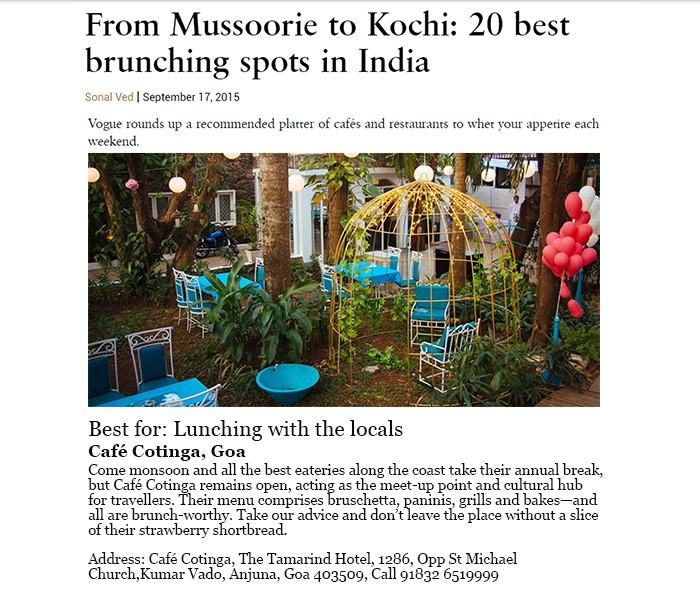 From Mussoorie to Kochi: 20 best brunching spots in India

Sonal Ved | September 17, 2015

Vogue rounds up a recommended platter of cafés and restaurants to whet your appetite each weekend.

Best for: Lunching with the locals
Café Cotinga, Goa
Come monsoon and all the best eateries along the coast take their annual break, but Café Cotinga remains open, acting as the meet-up point and cultural hub for travellers. Their menu comprises bruschetta, paninis, grills and bakes—and all are brunch-worthy. Take our advice and don't leave the place without a slice of their strawberry shortbread.

Address: Café Cotinga, The Tamarind Hotel, 1286, Opp St Michael Church,Kumar Vado, Anjuna, Goa 403509, Call 91832 6519999